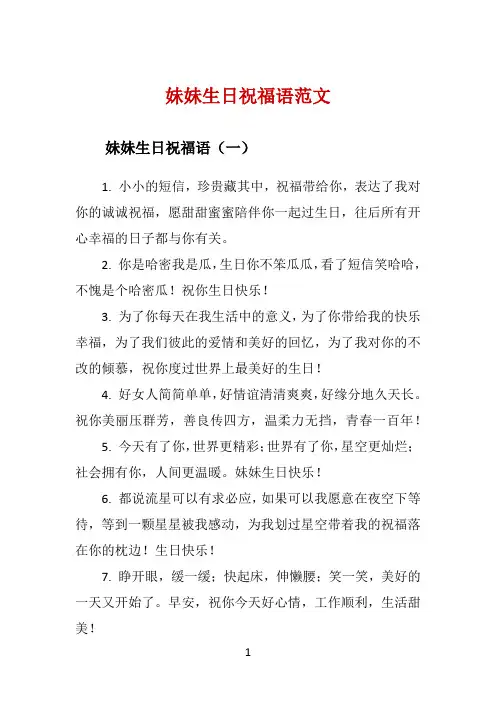 妹妹生日祝福语范文

妹妹生日祝福语（一）

1. 小小的短信，珍贵藏其中，祝福带给你，表达了我对你的诚诚祝福，愿甜甜蜜蜜陪伴你一起过生日，往后所有开心幸福的日子都与你有关。

2. 你是哈密我是瓜，生日你不笨瓜瓜，看了短信笑哈哈，不愧是个哈密瓜！祝你生日快乐！

3. 为了你每天在我生活中的意义，为了你带给我的快乐幸福，为了我们彼此的爱情和美好的回忆，为了我对你的不改的倾慕，祝你度过世界上最美好的生日！

4. 好女人简简单单，好情谊清清爽爽，好缘分地久天长。祝你美丽压群芳，善良传四方，温柔力无挡，青春一百年！

5. 今天有了你，世界更精彩；世界有了你，星空更灿烂；社会拥有你，人间更温暖。妹妹生日快乐！

6. 都说流星可以有求必应，如果可以我愿意在夜空下等待，等到一颗星星被我感动，为我划过星空带着我的祝福落在你的枕边！生日快乐！

7. 睁开眼，缓一缓；快起床，伸懒腰；笑一笑，美好的一天又开始了。早安，祝你今天好心情，工作顺利，生活甜美！

1